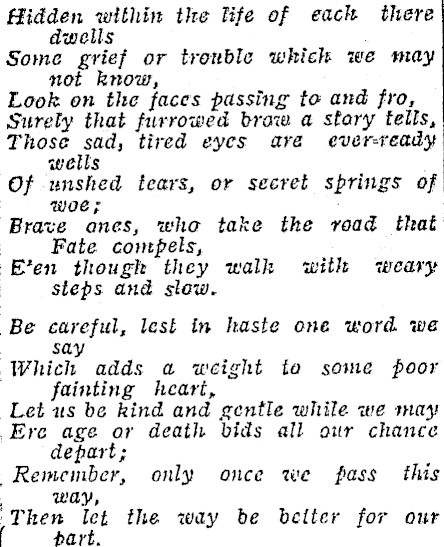 Hidden within the life of each there dwells
Some grief or trouble which we may not know,
Look on the faces passing to and fro,
Surely that furrowed brow a story tells,
Those sad, tired eyes are ever-ready wells
Of unshed tears, or secret springs of woe;
Brave ones, who take the road that Fate compels,
E'en though they walk with weary steps and slow.

Be careful, lest in haste one word we say
Which adds a weight to some poor fainting heart,
Let us be kind and gentle while we may
Ere age or death bids all our chance depart;
Remember, only once we pass this way,
Then let the way be better for our part.